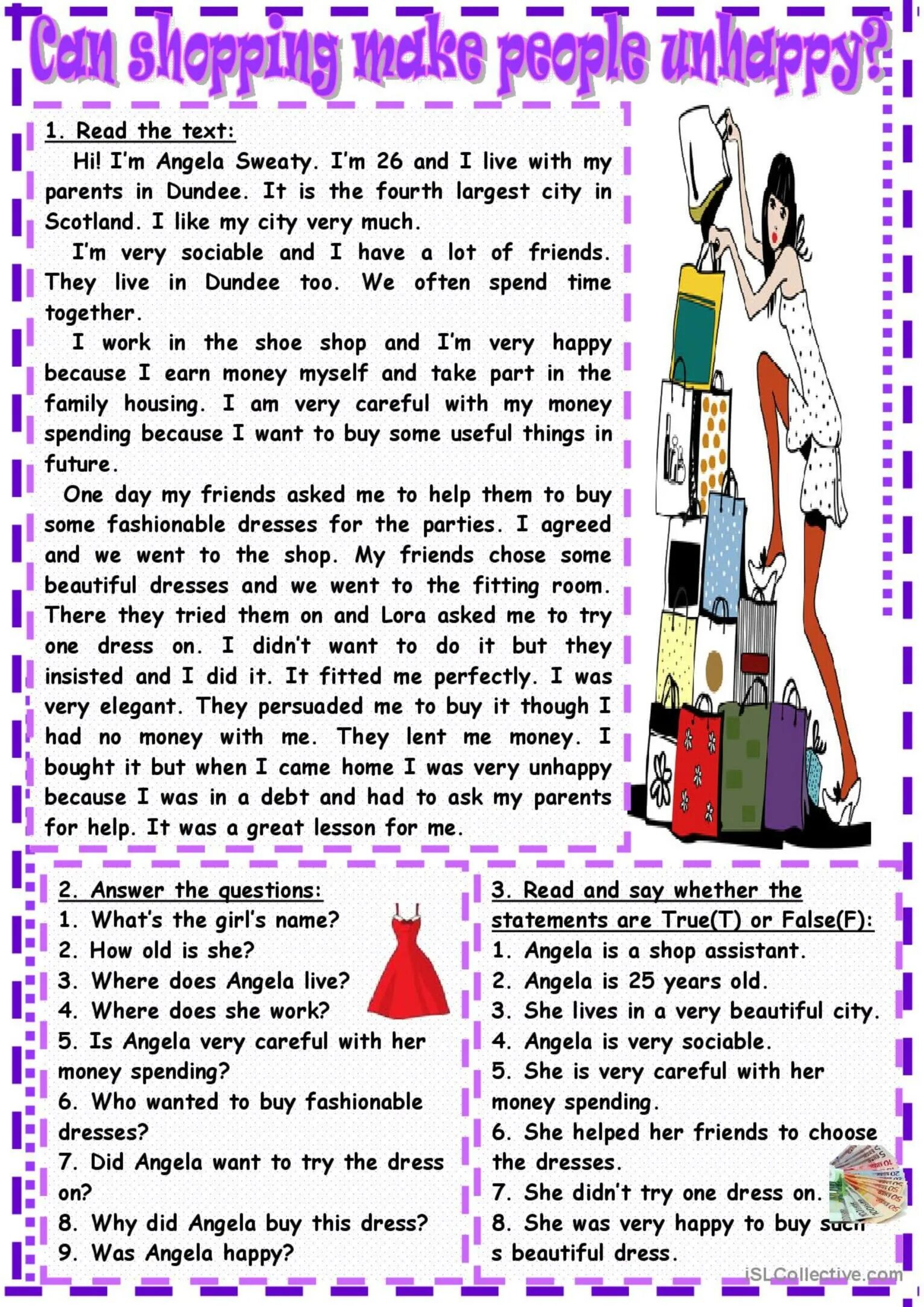 Can shopping make people unhappy?

1. Read the text:

Hi! I'm Angela Sweaty. I'm 26 and I live with my parents in Dundee. It is the fourth largest city in Scotland. I like my city very much.

I'm very sociable and I have a lot of friends. They live in Dundee too. We often spend time together.

I work in the shoe shop and I'm very happy because I earn money myself and take part in the family housing. I am very careful with my money spending because I want to buy some useful things in future.

One day my friends asked me to help them to buy some fashionable dresses for the parties. I agreed and we went to the shop. My friends chose some beautiful dresses and we went to the fitting room. There they tried them on and Lora asked me to try one dress on. I didn't want to do it but they insisted and I did it. It fitted me perfectly. I was very elegant. They persuaded me to buy it though I had no money with me. They lent me money. I bought it but when I came home I was very unhappy because I was in a debt and had to ask my parents for help. It was a great lesson for me.

2. Answer the questions:
1. What's the girl's name?
2. How old is she?
3. Where does Angela live?
4. Where does she work?
5. Is Angela very careful with her money spending?
6. Who wanted to buy fashionable dresses?
7. Did Angela want to try the dress on?
8. Why did Angela buy this dress?
9. Was Angela happy?

3. Read and say whether the statements are True(T) or False(F):
1. Angela is a shop assistant.
2. Angela is 25 years old.
3. She lives in a very beautiful city.
4. Angela is very sociable.
5. She is very careful with her money spending.
6. She helped her friends to choose the dresses.
7. She didn't try one dress on.
8. She was very happy to buy such s beautiful dress.

iSLCollective.com